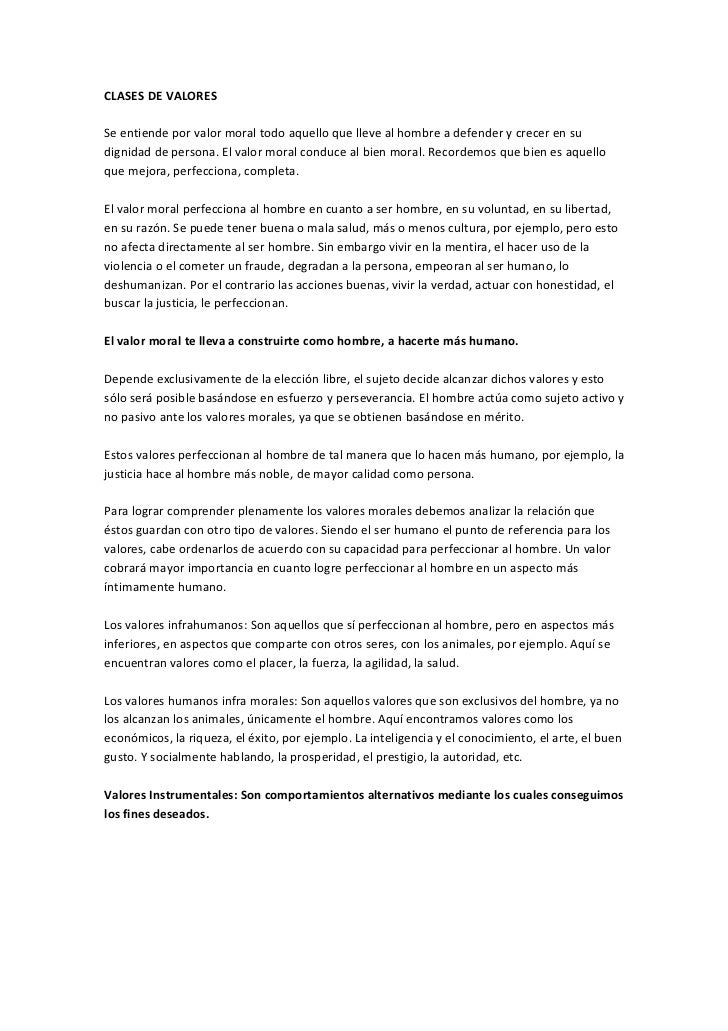 CLASES DE VALORES

Se entiende por valor moral todo aquello que lleve al hombre a defender y crecer en su dignidad de persona. El valor moral conduce al bien moral. Recordemos que bien es aquello que mejora, perfecciona, completa.

El valor moral perfecciona al hombre en cuanto a ser hombre, en su voluntad, en su libertad, en su razón. Se puede tener buena o mala salud, más o menos cultura, por ejemplo, pero esto no afecta directamente al ser hombre. Sin embargo vivir en la mentira, el hacer uso de la violencia o el cometer un fraude, degradan a la persona, empeoran al ser humano, lo deshumanizan. Por el contrario las acciones buenas, vivir la verdad, actuar con honestidad, el buscar la justicia, le perfeccionan.

El valor moral te lleva a construirte como hombre, a hacerte más humano.

Depende exclusivamente de la elección libre, el sujeto decide alcanzar dichos valores y esto sólo será posible basándose en esfuerzo y perseverancia. El hombre actúa como sujeto activo y no pasivo ante los valores morales, ya que se obtienen basándose en mérito.

Estos valores perfeccionan al hombre de tal manera que lo hacen más humano, por ejemplo, la justicia hace al hombre más noble, de mayor calidad como persona.

Para lograr comprender plenamente los valores morales debemos analizar la relación que éstos guardan con otro tipo de valores. Siendo el ser humano el punto de referencia para los valores, cabe ordenarlos de acuerdo con su capacidad para perfeccionar al hombre. Un valor cobrará mayor importancia en cuanto logre perfeccionar al hombre en un aspecto más íntimamente humano.

Los valores infrahumanos: Son aquellos que sí perfeccionan al hombre, pero en aspectos más inferiores, en aspectos que comparte con otros seres, con los animales, por ejemplo. Aquí se encuentran valores como el placer, la fuerza, la agilidad, la salud.

Los valores humanos infra morales: Son aquellos valores que son exclusivos del hombre, ya no los alcanzan los animales, únicamente el hombre. Aquí encontramos valores como los económicos, la riqueza, el éxito, por ejemplo. La inteligencia y el conocimiento, el arte, el buen gusto. Y socialmente hablando, la prosperidad, el prestigio, la autoridad, etc.

Valores Instrumentales: Son comportamientos alternativos mediante los cuales conseguimos los fines deseados.